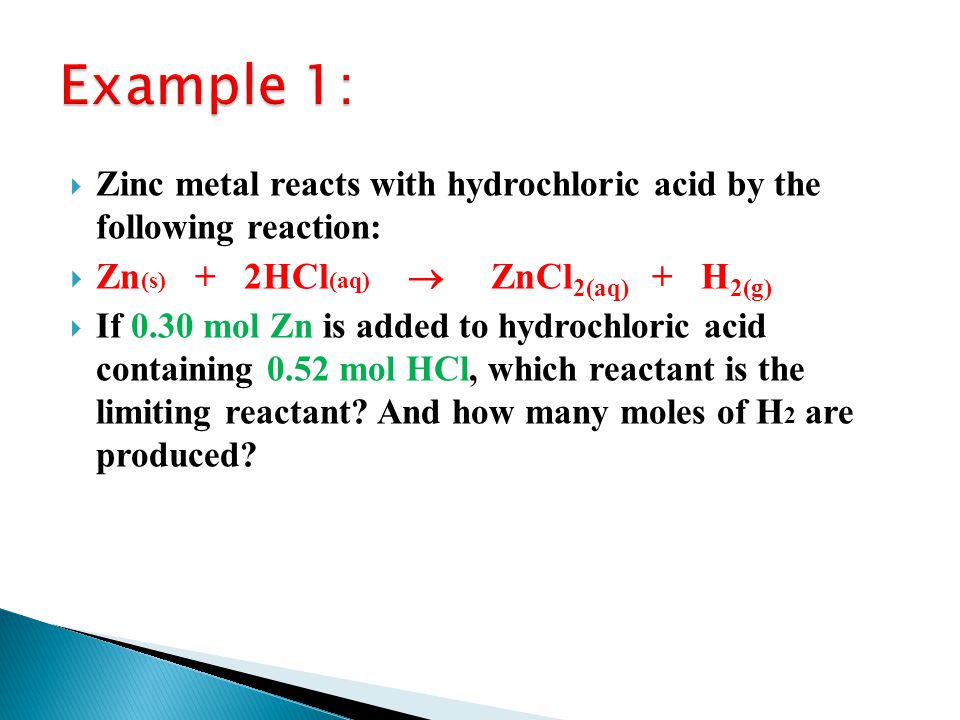 Example 1:

Zinc metal reacts with hydrochloric acid by the following reaction:

$Zn_{(s)} + 2HCl_{(aq)} \rightarrow ZnCl_{2(aq)} + H_{2(g)}$

If 0.30 mol Zn is added to hydrochloric acid containing 0.52 mol HCl, which reactant is the limiting reactant? And how many moles of $H_2$ are produced?